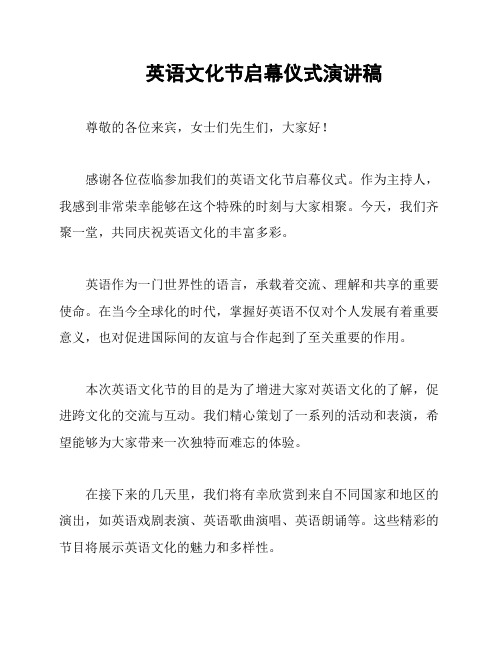 英语文化节启幕仪式演讲稿

尊敬的各位来宾，女士们先生们，大家好！

感谢各位莅临参加我们的英语文化节启幕仪式。作为主持人，我感到非常荣幸能够在这个特殊的时刻与大家相聚。今天，我们齐聚一堂，共同庆祝英语文化的丰富多彩。

英语作为一门世界性的语言，承载着交流、理解和共享的重要使命。在当今全球化的时代，掌握好英语不仅对个人发展有着重要意义，也对促进国际间的友谊与合作起到了至关重要的作用。

本次英语文化节的目的是为了增进大家对英语文化的了解，促进跨文化的交流与互动。我们精心策划了一系列的活动和表演，希望能够为大家带来一次独特而难忘的体验。

在接下来的几天里，我们将有幸欣赏到来自不同国家和地区的演出，如英语戏剧表演、英语歌曲演唱、英语朗诵等。这些精彩的节目将展示英语文化的魅力和多样性。